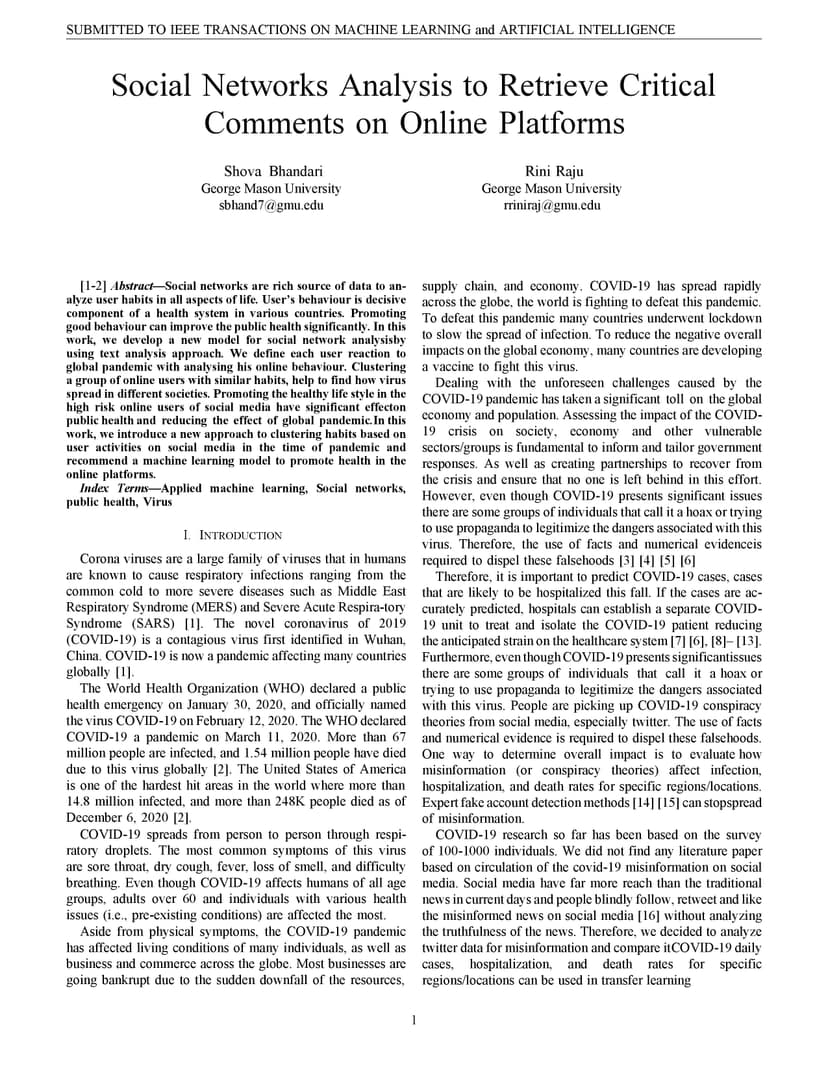 SUBMITTED TO IEEE TRANSACTIONS ON MACHINE LEARNING and ARTIFICIAL INTELLIGENCE

Social Networks Analysis to Retrieve Critical Comments on Online Platforms

Shova Bhandari
George Mason University
sbhand7@gmu.edu

Rini Raju
George Mason University
rriniraj@gmu.edu

[1-2] *Abstract*—Social networks are rich source of data to analyze user habits in all aspects of life. User's behaviour is decisive component of a health system in various countries. Promoting good behaviour can improve the public health significantly. In this work, we develop a new model for social network analysisby using text analysis approach. We define each user reaction to global pandemic with analysing his online behaviour. Clustering a group of online users with similar habits, help to find how virus spread in different societies. Promoting the healthy life style in the high risk online users of social media have significant effecton public health and reducing the effect of global pandemic.In this work, we introduce a new approach to clustering habits based on user activities on social media in the time of pandemic and recommend a machine learning model to promote health in the online platforms.

*Index Terms*—Applied machine learning, Social networks, public health, Virus

I. INTRODUCTION

Corona viruses are a large family of viruses that in humans are known to cause respiratory infections ranging from the common cold to more severe diseases such as Middle East Respiratory Syndrome (MERS) and Severe Acute Respira-tory Syndrome (SARS) [1]. The novel coronavirus of 2019 (COVID-19) is a contagious virus first identified in Wuhan, China. COVID-19 is now a pandemic affecting many countries globally [1].

The World Health Organization (WHO) declared a public health emergency on January 30, 2020, and officially named the virus COVID-19 on February 12, 2020. The WHO declared COVID-19 a pandemic on March 11, 2020. More than 67 million people are infected, and 1.54 million people have died due to this virus globally [2]. The United States of America is one of the hardest hit areas in the world where more than 14.8 million infected, and more than 248K people died as of December 6, 2020 [2].

COVID-19 spreads from person to person through respiratory droplets. The most common symptoms of this virus are sore throat, dry cough, fever, loss of smell, and difficulty breathing. Even though COVID-19 affects humans of all age groups, adults over 60 and individuals with various health issues (i.e., pre-existing conditions) are affected the most.

Aside from physical symptoms, the COVID-19 pandemic has affected living conditions of many individuals, as well as business and commerce across the globe. Most businesses are going bankrupt due to the sudden downfall of the resources, supply chain, and economy. COVID-19 has spread rapidly across the globe, the world is fighting to defeat this pandemic. To defeat this pandemic many countries underwent lockdown to slow the spread of infection. To reduce the negative overall impacts on the global economy, many countries are developing a vaccine to fight this virus.

Dealing with the unforeseen challenges caused by the COVID-19 pandemic has taken a significant toll on the global economy and population. Assessing the impact of the COVID-19 crisis on society, economy and other vulnerable sectors/groups is fundamental to inform and tailor government responses. As well as creating partnerships to recover from the crisis and ensure that no one is left behind in this effort. However, even though COVID-19 presents significant issues there are some groups of individuals that call it a hoax or trying to use propaganda to legitimize the dangers associated with this virus. Therefore, the use of facts and numerical evidenceis required to dispel these falsehoods [3] [4] [5] [6]

Therefore, it is important to predict COVID-19 cases, cases that are likely to be hospitalized this fall. If the cases are accurately predicted, hospitals can establish a separate COVID-19 unit to treat and isolate the COVID-19 patient reducing the anticipated strain on the healthcare system [7] [6], [8]– [13]. Furthermore, even though COVID-19 presents significantissues there are some groups of individuals that call it a hoax or trying to use propaganda to legitimize the dangers associated with this virus. People are picking up COVID-19 conspiracy theories from social media, especially twitter. The use of facts and numerical evidence is required to dispel these falsehoods. One way to determine overall impact is to evaluate how misinformation (or conspiracy theories) affect infection, hospitalization, and death rates for specific regions/locations. Expert fake account detection methods [14] [15] can stopspread of misinformation.

COVID-19 research so far has been based on the survey of 100-1000 individuals. We did not find any literature paper based on circulation of the covid-19 misinformation on social media. Social media have far more reach than the traditional news in current days and people blindly follow, retweet and like the misinformed news on social media [16] without analyzing the truthfulness of the news. Therefore, we decided to analyze twitter data for misinformation and compare itCOVID-19 daily cases, hospitalization, and death rates for specific regions/locations can be used in transfer learning

1